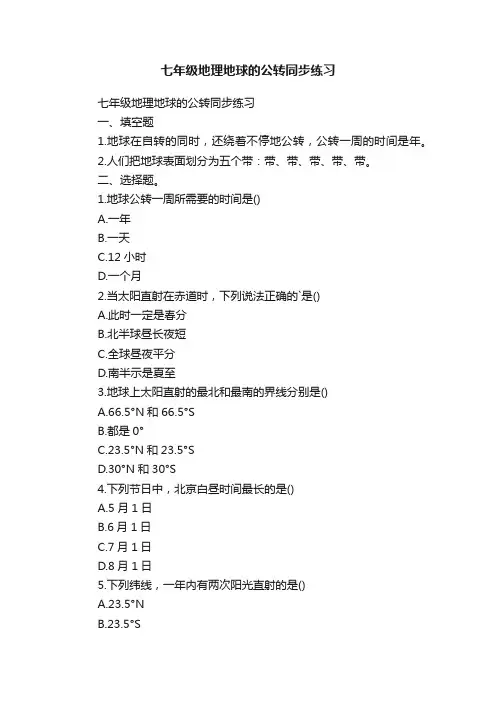 七年级地理地球的公转同步练习

七年级地理地球的公转同步练习
一、填空题
1.地球在自转的同时，还绕着不停地公转，公转一周的时间是年。
2.人们把地球表面划分为五个带：带、带、带、带、带。
二、选择题。
1.地球公转一周所需要的时间是()
A.一年
B.一天
C.12 小时
D.一个月
2.当太阳直射在赤道时，下列说法正确的`是()
A.此时一定是春分
B.北半球昼长夜短
C.全球昼夜平分
D.南半示是夏至
3.地球上太阳直射的最北和最南的界线分别是()
A.66.5°N 和 66.5°S
B.都是 0°
C.23.5°N 和 23.5°S
D.30°N 和 30°S
4.下列节日中，北京白昼时间最长的是()
A.5 月 1 日
B.6 月 1 日
C.7 月 1 日
D.8 月 1 日
5.下列纬线，一年内有两次阳光直射的是()
A.23.5°N
B.23.5°S